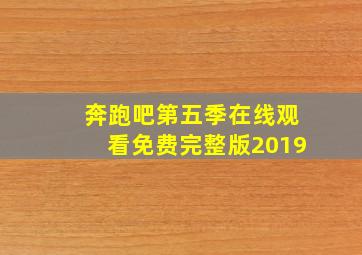 奔跑吧第五季在线观看免费完整版2019